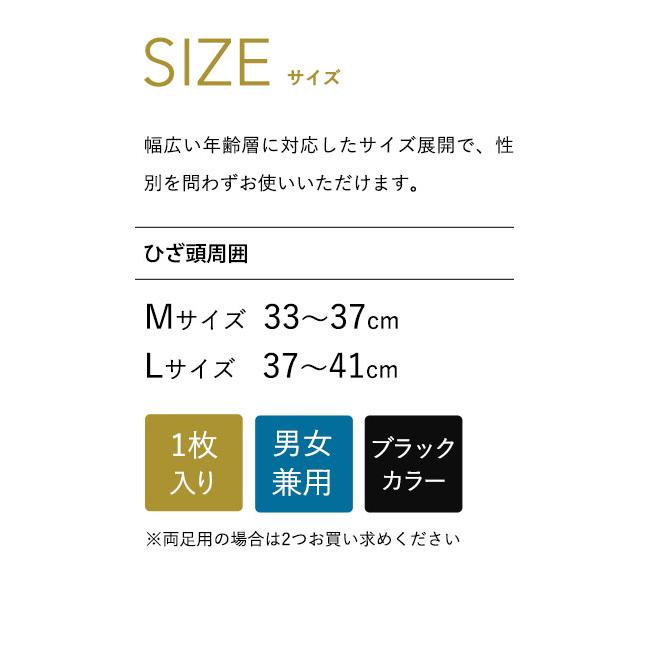 SIZE サイズ

幅広い年齢層に対応したサイズ展開で、性別を問わずお使いいただけます。

ひざ頭周囲

Mサイズ 33～37cm
Lサイズ 37～41cm

1枚入り

男女兼用

ブラックカラー

※両足用の場合は2つお買い求めください